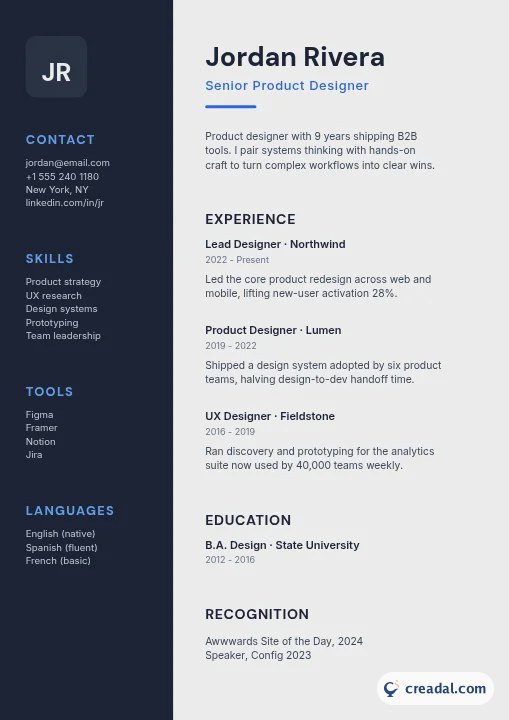 JR

CONTACT

jordan@email.com
+1 555 240 1180
New York, NY
linkedin.com/in/jr

SKILLS

Product strategy
UX research
Design systems
Prototyping
Team leadership

TOOLS

Figma
Framer
Notion
Jira

LANGUAGES

English (native)
Spanish (fluent)
French (basic)

Jordan Rivera

Senior Product Designer

Product designer with 9 years shipping B2B tools. I pair systems thinking with hands-on craft to turn complex workflows into clear wins.

EXPERIENCE

Lead Designer · Northwind
2022 - Present

Led the core product redesign across web and mobile, lifting new-user activation 28%.

Product Designer · Lumen
2019 - 2022

Shipped a design system adopted by six product teams, halving design-to-dev handoff time.

UX Designer · Fieldstone
2016 - 2019

Ran discovery and prototyping for the analytics suite now used by 40,000 teams weekly.

EDUCATION

B.A. Design · State University
2012 - 2016

RECOGNITION

Awwwards Site of the Day, 2024
Speaker, Config 2023

creadal.com